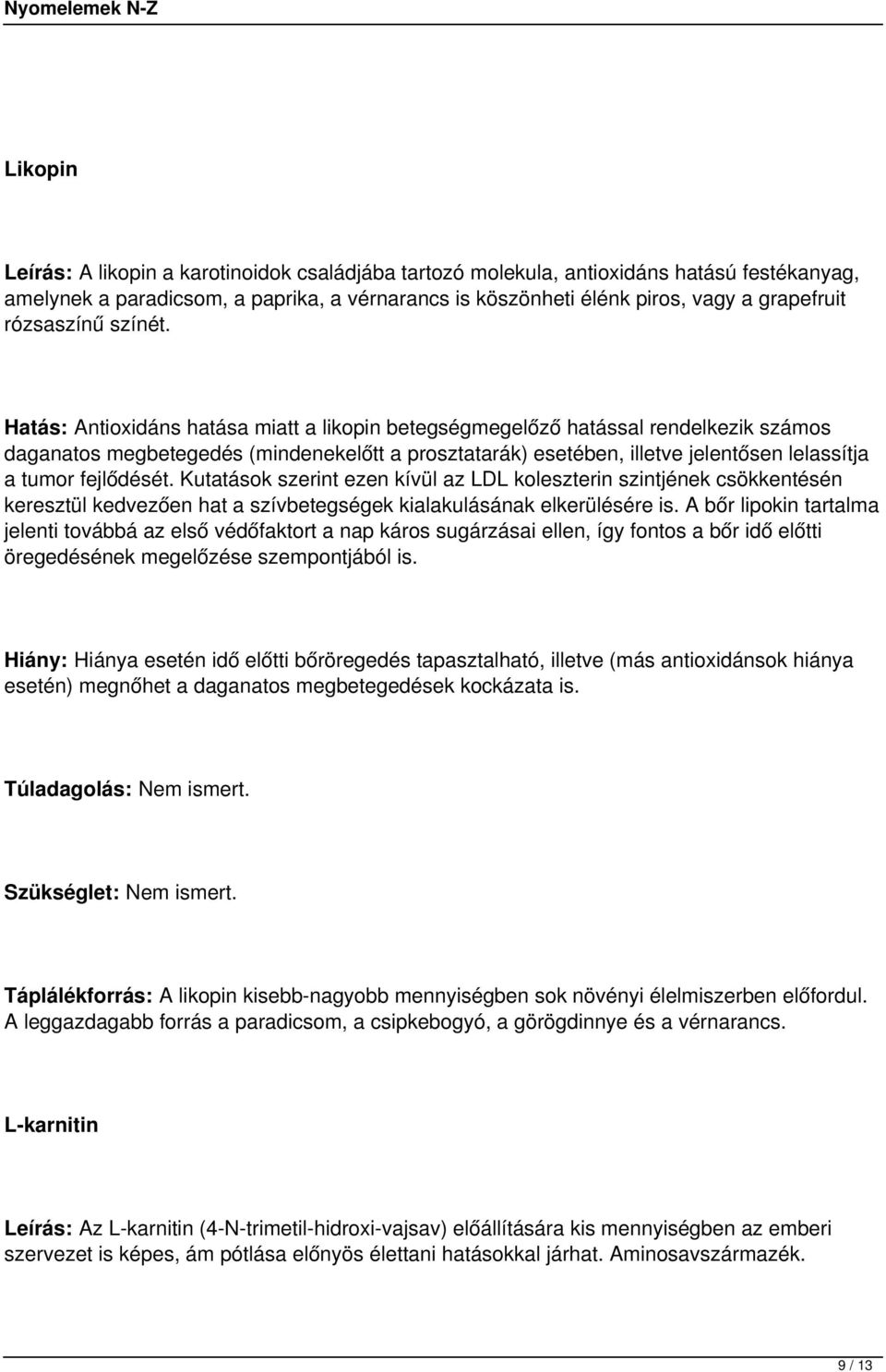 Nyomelemek N-Z

Likopin

Leírás: A likopin a karotinoidok családjába tartozó molekula, antioxidáns hatású festékanyag, amelynek a paradicsom, a paprika, a vérnarancs is köszönheti élénk piros, vagy a grapefruit rózsaszínű színét.

Hatás: Antioxidáns hatása miatt a likopin betegségmegelőző hatással rendelkezik számos daganatos megbetegedés (mindenekelőtt a prosztatarák) esetében, illetve jelentősen lelassítja a tumor fejlődését. Kutatások szerint ezen kívül az LDL koleszterin szintjének csökkentésén keresztül kedvezően hat a szívbetegségek kialakulásának elkerülésére is. A bőr lipokin tartalma jelenti továbbá az első védőfaktort a nap káros sugárzásai ellen, így fontos a bőr idő előtti öregedésének megelőzése szempontjából is.

Hiány: Hiánya esetén idő előtti bőröregedés tapasztalható, illetve (más antioxidánsok hiánya esetén) megnőhet a daganatos megbetegedések kockázata is.

Túladagolás: Nem ismert.

Szükséglet: Nem ismert.

Táplálékforrás: A likopin kisebb-nagyobb mennyiségben sok növényi élelmiszerben előfordul. A leggazdagabb forrás a paradicsom, a csipkebogyó, a görögdinnye és a vérnarancs.

L-karnitin

Leírás: Az L-karnitin (4-N-trimetil-hidroxi-vajsav) előállítására kis mennyiségben az emberi szervezet is képes, ám pótlása előnyös élettani hatásokkal járhat. Aminosavszármazék.

9 / 13